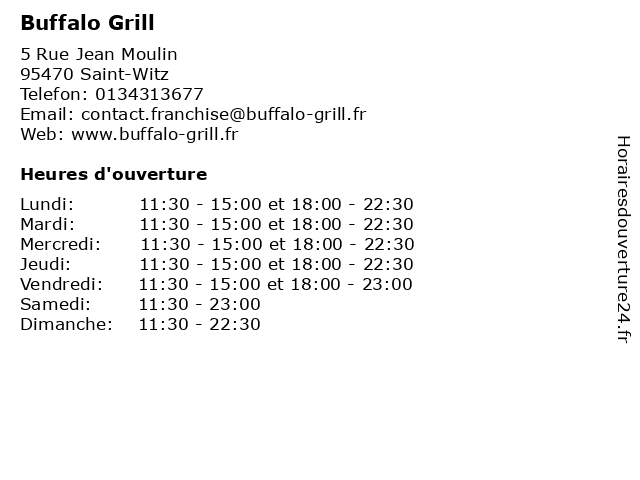 Buffalo Grill

5 Rue Jean Moulin
95470 Saint-Witz
Telefon: 0134313677
Email: contact.franchise@buffalo-grill.fr
Web: www.buffalo-grill.fr

Heures d'ouverture

Lundi: 11:30 - 15:00 et 18:00 - 22:30
Mardi: 11:30 - 15:00 et 18:00 - 22:30
Mercredi: 11:30 - 15:00 et 18:00 - 22:30
Jeudi: 11:30 - 15:00 et 18:00 - 22:30
Vendredi: 11:30 - 15:00 et 18:00 - 23:00
Samedi: 11:30 - 23:00
Dimanche: 11:30 - 22:30

Horairesdouverture24.fr